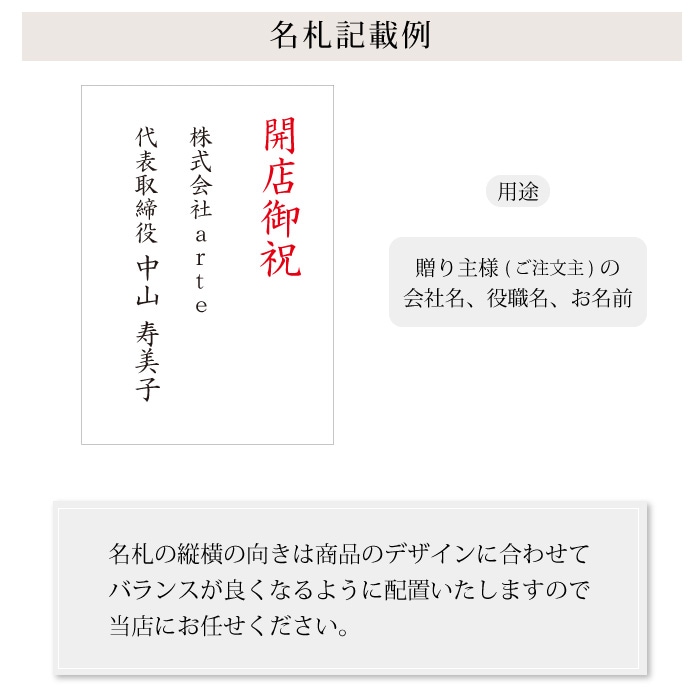 名札記載例

開店御祝

株式会社arte

代表取締役 中山 寿美子

用途

贈り主様(ご注文主)の会社名、役職名、お名前

名札の縦横の向きは商品のデザインに合わせてバランスが良くなるように配置いたしますので当店にお任せください。